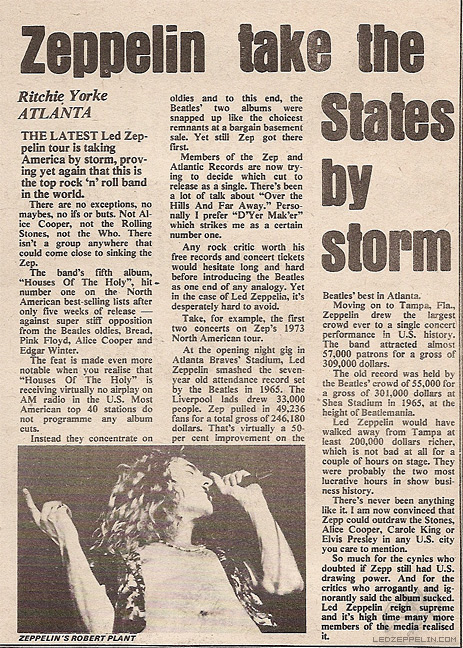 Zeppelin take the States by storm

Ritchie Yorke
ATLANTA

THE LATEST Led Zeppelin tour is taking America by storm, proving yet again that this is the top rock 'n' roll band in the world.

There are no exceptions, no maybes, no ifs or buts. Not Alice Cooper, not the Rolling Stones, not the Who. There isn't a group anywhere that could come close to sinking the Zep.

The band's fifth album, "Houses Of The Holy", hit number one on the North American best-selling lists after only five weeks of release — against super stiff opposition from the Beatles oldies, Bread, Pink Floyd, Alice Cooper and Edgar Winter.

The feat is made even more notable when you realise that "Houses Of The Holy" is receiving virtually no airplay on AM radio in the U.S. Most American top 40 stations do not programme any album cuts.

Instead they concentrate on oldies and to this end, the Beatles' two albums were snapped up like the choicest remnants at a bargain basement sale. Yet still Zep got there first.

Members of the Zep and Atlantic Records are now trying to decide which cut to release as a single. There's been a lot of talk about "Over the Hills And Far Away." Personally I prefer "D'Yer Mak'er" which strikes me as a certain number one.

Any rock critic worth his free records and concert tickets would hesitate long and hard before introducing the Beatles as one end of any analogy. Yet in the case of Led Zeppelin, it's desperately hard to avoid.

Take, for example, the first two concerts on Zep's 1973 North American tour.

At the opening night gig in Atlanta Braves' Stadium, Led Zeppelin smashed the seven-year old attendance record set by the Beatles in 1965. The Liverpool lads drew 33,000 people. Zep pulled in 49,236 fans for a total gross of 246,180 dollars. That's virtually a 50-per cent improvement on the Beatles' best in Atlanta.

Moving on to Tampa, Fla., Zeppelin drew the largest crowd ever to a single concert performance in U.S. history. The band attracted almost 57,000 patrons for a gross of 309,000 dollars.

The old record was held by the Beatles' crowd of 55,000 for a gross of 301,000 dollars at Shea Stadium in 1965, at the height of Beatlemania.

Led Zeppelin would have walked away from Tampa at least 200,000 dollars richer, which is not bad at all for a couple of hours on stage. They were probably the two most lucrative hours in show business history.

There's never been anything like it. I am now convinced that Zepp could outdraw the Stones, Alice Cooper, Carole King or Elvis Presley in any U.S. city you care to mention.

So much for the cynics who doubted if Zepp still had U.S. drawing power. And for the critics who arrogantly and ignorantly said the album sucked. Led Zeppelin reign supreme and it's high time many more members of the media realised it.

ZEPPELIN'S ROBERT PLANT

LEDZEPPELIN.COM